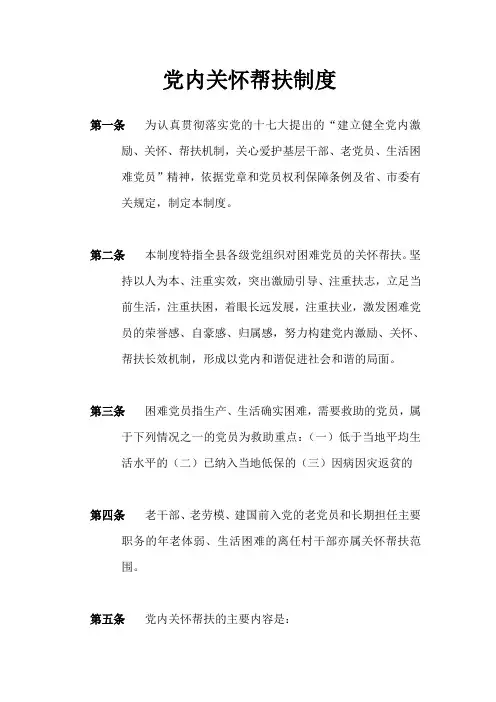 党内关怀帮扶制度

第一条　为认真贯彻落实党的十七大提出的“建立健全党内激励、关怀、帮扶机制，关心爱护基层干部、老党员、生活困难党员”精神，依据党章和党员权利保障条例及省、市委有关规定，制定本制度。

第二条　本制度特指全县各级党组织对困难党员的关怀帮扶。坚持以人为本、注重实效，突出激励引导、注重扶志，立足当前生活，注重扶困，着眼长远发展，注重扶业，激发困难党员的荣誉感、自豪感、归属感，努力构建党内激励、关怀、帮扶长效机制，形成以党内和谐促进社会和谐的局面。

第三条　困难党员指生产、生活确实困难，需要救助的党员，属于下列情况之一的党员为救助重点：（一）低于当地平均生活水平的（二）已纳入当地低保的（三）因病因灾返贫的

第四条　老干部、老劳模、建国前入党的老党员和长期担任主要职务的年老体弱、生活困难的离任村干部亦属关怀帮扶范围。

第五条　党内关怀帮扶的主要内容是：